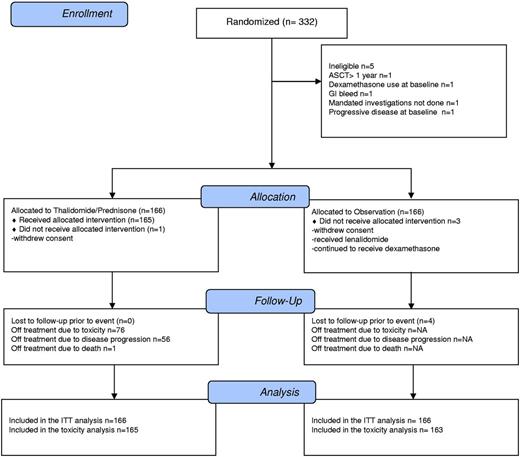 Enrollment

Randomized (n= 332)

Ineligible n=5
ASCT> 1 year n=1
Dexamethasone use at baseline n=1
GI bleed n=1
Mandated investigations not done n=1
Progressive disease at baseline n=1

Allocation

Allocated to Thalidomide/Prednisone (n=166)
♦ Received allocated intervention (n=165)
♦ Did not receive allocated intervention (n=1)
-withdrew consent

Allocated to Observation (n=166)
♦ Did not receive allocated intervention n=3
-withdrew consent
-received lenalidomide
-continued to receive dexamethasone

Follow-Up

Lost to follow-up prior to event (n=0)
Off treatment due to toxicity n=76
Off treatment due to disease progression n=56
Off treatment due to death n=1

Lost to follow-up prior to event (n=4)
Off treatment due to toxicity n=NA
Off treatment due to disease progression n=NA
Off treatment due to death n=NA

Analysis

Included in the ITT analysis n=166
Included in the toxicity analysis n=165

Included in the ITT analysis n= 166
Included in the toxicity analysis n= 163